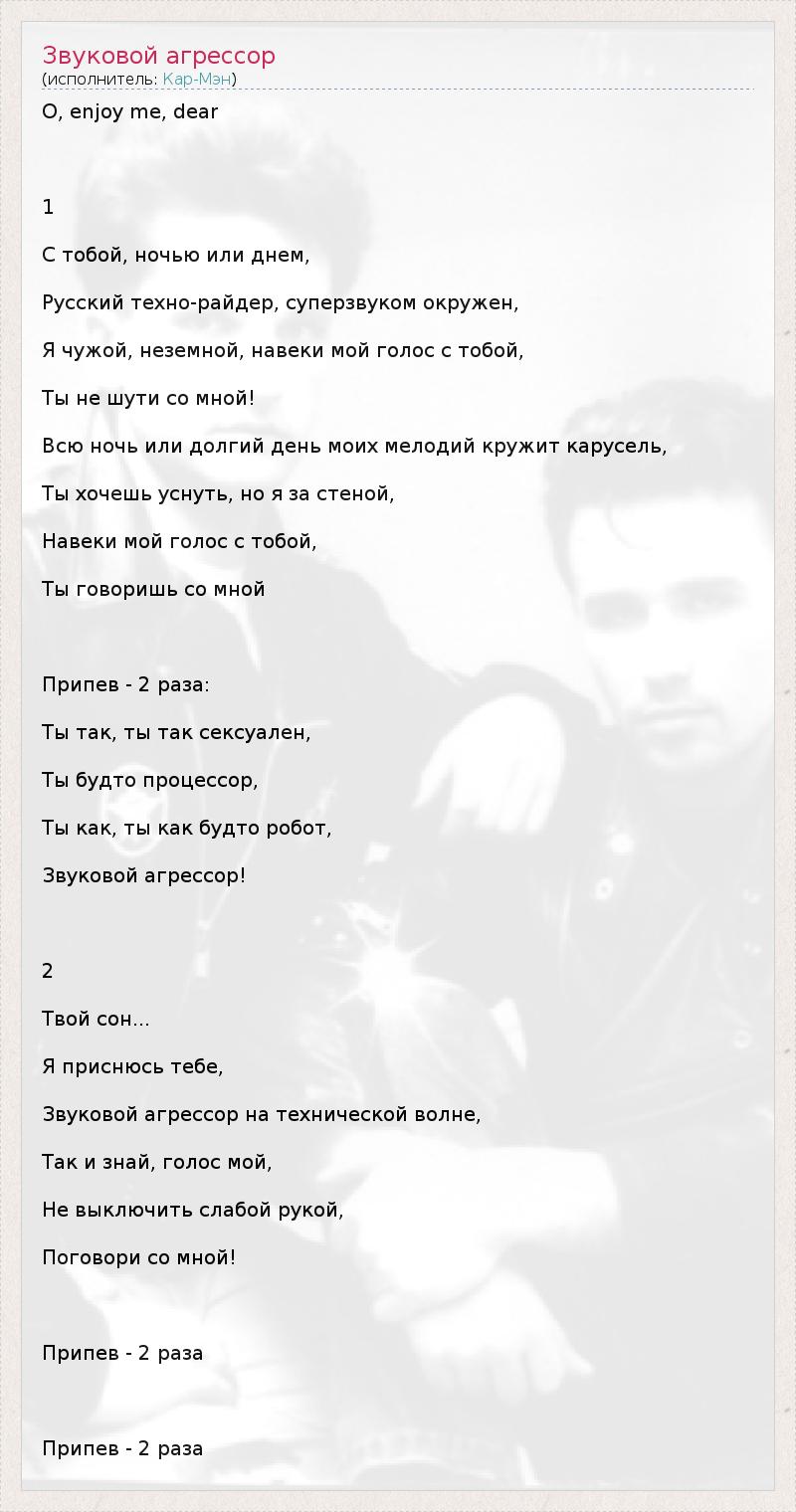 Звуковой агрессор
(исполнитель: Кар-Мэн)

O, enjoy me, dear

1

С тобой, ночью или днем,

Русский техно-райдер, суперзвуком окружен,

Я чужой, неземной, навеки мой голос с тобой,

Ты не шути со мной!

Всю ночь или долгий день моих мелодий кружит карусель,

Ты хочешь уснуть, но я за стеной,

Навеки мой голос с тобой,

Ты говоришь со мной

Припев - 2 раза:

Ты так, ты так сексуален,

Ты будто процессор,

Ты как, ты как будто робот,

Звуковой агрессор!

2

Твой сон...

Я приснюсь тебе,

Звуковой агрессор на технической волне,

Так и знай, голос мой,

Не выключить слабой рукой,

Поговори со мной!

Припев - 2 раза

Припев - 2 раза